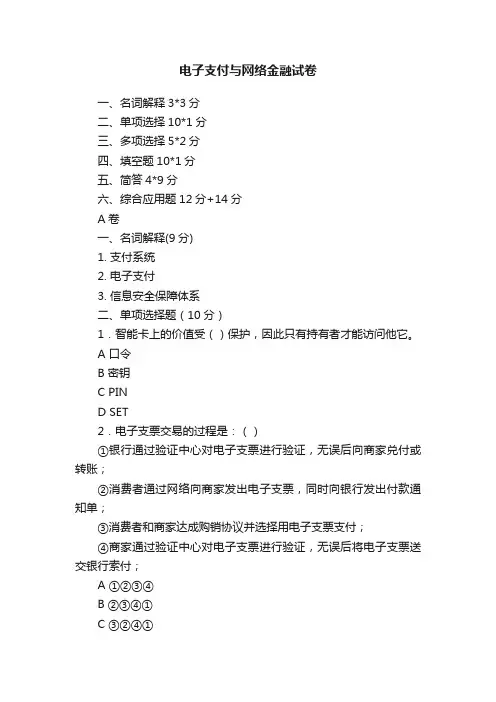 电子支付与网络金融试卷

一、名词解释 3*3 分

二、单项选择 10*1 分

三、多项选择 5*2 分

四、填空题 10*1 分

五、简答 4*9 分

六、综合应用题 12 分+14 分

A 卷

一、名词解释(9 分)

1. 支付系统

2. 电子支付

3. 信息安全保障体系

二、单项选择题（10 分）

1．智能卡上的价值受（ ）保护，因此只有持有者才能访问他它。

A 口令

B 密钥

C PIN

D SET

2．电子支票交易的过程是：（ ）

①银行通过验证中心对电子支票进行验证，无误后向商家兑付或转账；

②消费者通过网络向商家发出电子支票，同时向银行发出付款通知单；

③消费者和商家达成购销协议并选择用电子支票支付；

④商家通过验证中心对电子支票进行验证，无误后将电子支票送交银行索付；

A ①②③④

B ②③④①

C ③②④①